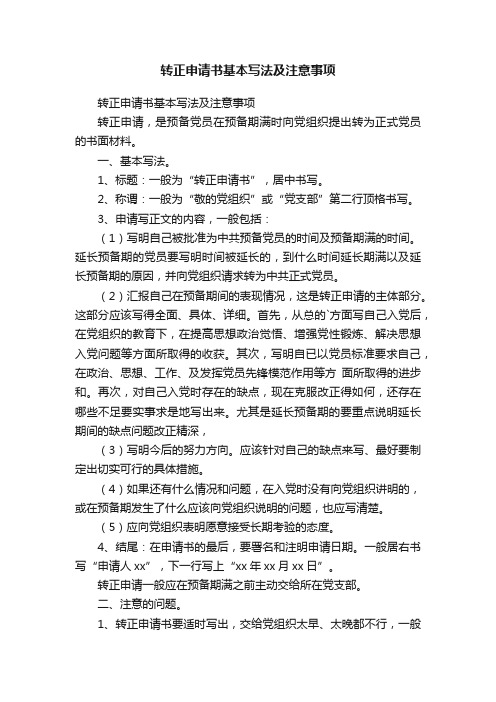 转正申请书基本写法及注意事项

转正申请书基本写法及注意事项

转正申请，是预备党员在预备期满时向党组织提出转为正式党员的书面材料。

一、基本写法。

1、标题：一般为“转正申请书”，居中书写。

2、称谓：一般为“敬的党组织”或“党支部”第二行顶格书写。

3、申请写正文的内容，一般包括：

（1）写明自己被批准为中共预备党员的时间及预备期满的时间。延长预备期的党员要写明时间被延长的，到什么时间延长期满以及延长预备期的原因，并向党组织请求转为中共正式党员。

（2）汇报自己在预备期间的表现情况，这是转正申请的主体部分。这部分应该写得全面、具体、详细。首先，从总的`方面写自己入党后，在党组织的教育下，在提高思想政治觉悟、增强党性锻炼、解决思想入党问题等方面所取得的收获。其次，写明自己以党员标准要求自己，在政治、思想、工作、及发挥党员先锋模范作用等方 面所取得的进步和。再次，对自己入党时存在的缺点，现在克服改正得如何，还存在哪些不足要实事求是地写出来。尤其是延长预备期的要重点说明延长期间的缺点问题改正精深，

（3）写明今后的努力方向。应该针对自己的缺点来写、最好要制定出切实可行的具体措施。

（4）如果还有什么情况和问题，在入党时没有向党组织讲明的，或在预备期发生了什么应该向党组织说明的问题，也应写清楚。

（5）应向党组织表明愿意接受长期考验的态度。

4、结尾：在申请书的最后，要署名和注明申请日期。一般居右书写“申请人 xx”，下一行写上“xx 年 xx 月 xx 日”。

转正申请一般应在预备期满之前主动交给所在党支部。

二、注意的问题。

1、转正申请书要适时写出，交给党组织太早、太晚都不行，一般